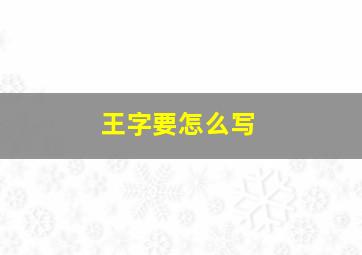 王字要怎么写